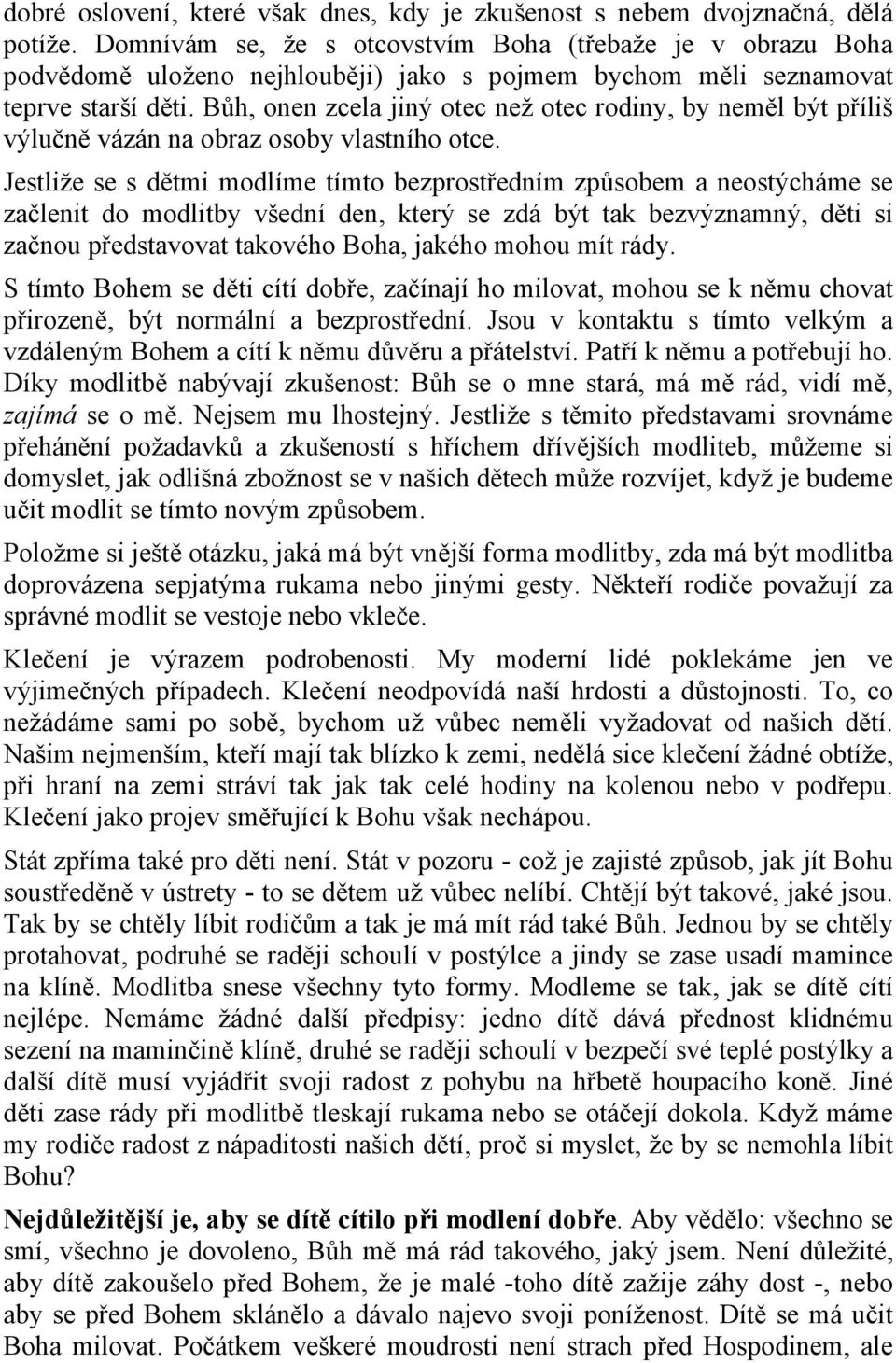 dobré oslovení, které však dnes, kdy je zkušenost s nebem dvojznačná, dělá potíže. Domnívám se, že s otcovstvím Boha (třebaže je v obrazu Boha podvědomě uloženo nejhlouběji) jako s pojmem bychom měli seznamovat teprve starší děti. Bůh, onen zcela jiný otec než otec rodiny, by neměl být příliš výlučně vázán na obraz osoby vlastního otce.

Jestliže se s dětmi modlíme tímto bezprostředním způsobem a neostýcháme se začlenit do modlitby všední den, který se zdá být tak bezvýznamný, děti si začnou představovat takového Boha, jakého mohou mít rády.

S tímto Bohem se děti cítí dobře, začínají ho milovat, mohou se k němu chovat přirozeně, být normální a bezprostřední. Jsou v kontaktu s tímto velkým a vzdáleným Bohem a cítí k němu důvěru a přátelství. Patří k němu a potřebují ho. Díky modlitbě nabývají zkušenost: Bůh se o mne stará, má mě rád, vidí mě, zajímá se o mě. Nejsem mu lhostejný. Jestliže s těmito představami srovnáme přehánění požadavků a zkušeností s hříchem dřívějších modliteb, můžeme si domyslet, jak odlišná zbožnost se v našich dětech může rozvíjet, když je budeme učit modlit se tímto novým způsobem.

Položme si ještě otázku, jaká má být vnější forma modlitby, zda má být modlitba doprovázena sepjatýma rukama nebo jinými gesty. Někteří rodiče považují za správné modlit se vestoje nebo vkleče.

Klečení je výrazem podrobenosti. My moderní lidé poklekáme jen ve výjimečných případech. Klečení neodpovídá naší hrdosti a důstojnosti. To, co nežádáme sami po sobě, bychom už vůbec neměli vyžadovat od našich dětí. Našim nejmenším, kteří mají tak blízko k zemi, nedělá sice klečení žádné obtíže, při hraní na zemi stráví tak jak tak celé hodiny na kolenou nebo v podřepu. Klečení jako projev směřující k Bohu však nechápou.

Stát zpříma také pro děti není. Stát v pozoru - což je zajisté způsob, jak jít Bohu soustředěně v ústrety - to se dětem už vůbec nelíbí. Chtějí být takové, jaké jsou. Tak by se chtěly líbit rodičům a tak je má mít rád také Bůh. Jednou by se chtěly protahovat, podruhé se raději schoulí v postýlce a jindy se zase usadí mamince na klíně. Modlitba snese všechny tyto formy. Modleme se tak, jak se dítě cítí nejlépe. Nemáme žádné další předpisy: jedno dítě dává přednost klidnému sezení na maminčině klíně, druhé se raději schoulí v bezpečí své teplé postýlky a další dítě musí vyjádřit svoji radost z pohybu na hřbetě houpacího koně. Jiné děti zase rády při modlitbě tleskají rukama nebo se otáčejí dokola. Když máme my rodiče radost z nápaditosti našich dětí, proč si myslet, že by se nemohla líbit Bohu?

Nejdůležitější je, aby se dítě cítilo při modlení dobře. Aby vědělo: všechno se smí, všechno je dovoleno, Bůh mě má rád takového, jaký jsem. Není důležité, aby dítě zakoušelo před Bohem, že je malé -toho dítě zažije záhy dost -, nebo aby se před Bohem sklánělo a dávalo najevo svoji poníženost. Dítě se má učit Boha milovat. Počátkem veškeré moudrosti není strach před Hospodinem, ale